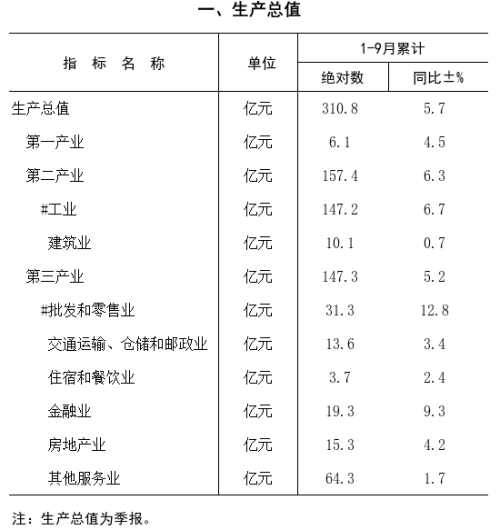 一、生产总值

| 指 标 名 称 | 单位 | 1-9月累计 绝对数 | 1-9月累计 同比±% |
|---|---|---|---|
| 生产总值 | 亿元 | 310.8 | 5.7 |
| 第一产业 | 亿元 | 6.1 | 4.5 |
| 第二产业 | 亿元 | 157.4 | 6.3 |
| #工业 | 亿元 | 147.2 | 6.7 |
| 建筑业 | 亿元 | 10.1 | 0.7 |
| 第三产业 | 亿元 | 147.3 | 5.2 |
| #批发和零售业 | 亿元 | 31.3 | 12.8 |
| 交通运输、仓储和邮政业 | 亿元 | 13.6 | 3.4 |
| 住宿和餐饮业 | 亿元 | 3.7 | 2.4 |
| 金融业 | 亿元 | 19.3 | 9.3 |
| 房地产业 | 亿元 | 15.3 | 4.2 |
| 其他服务业 | 亿元 | 64.3 | 1.7 |

注：生产总值为季报。